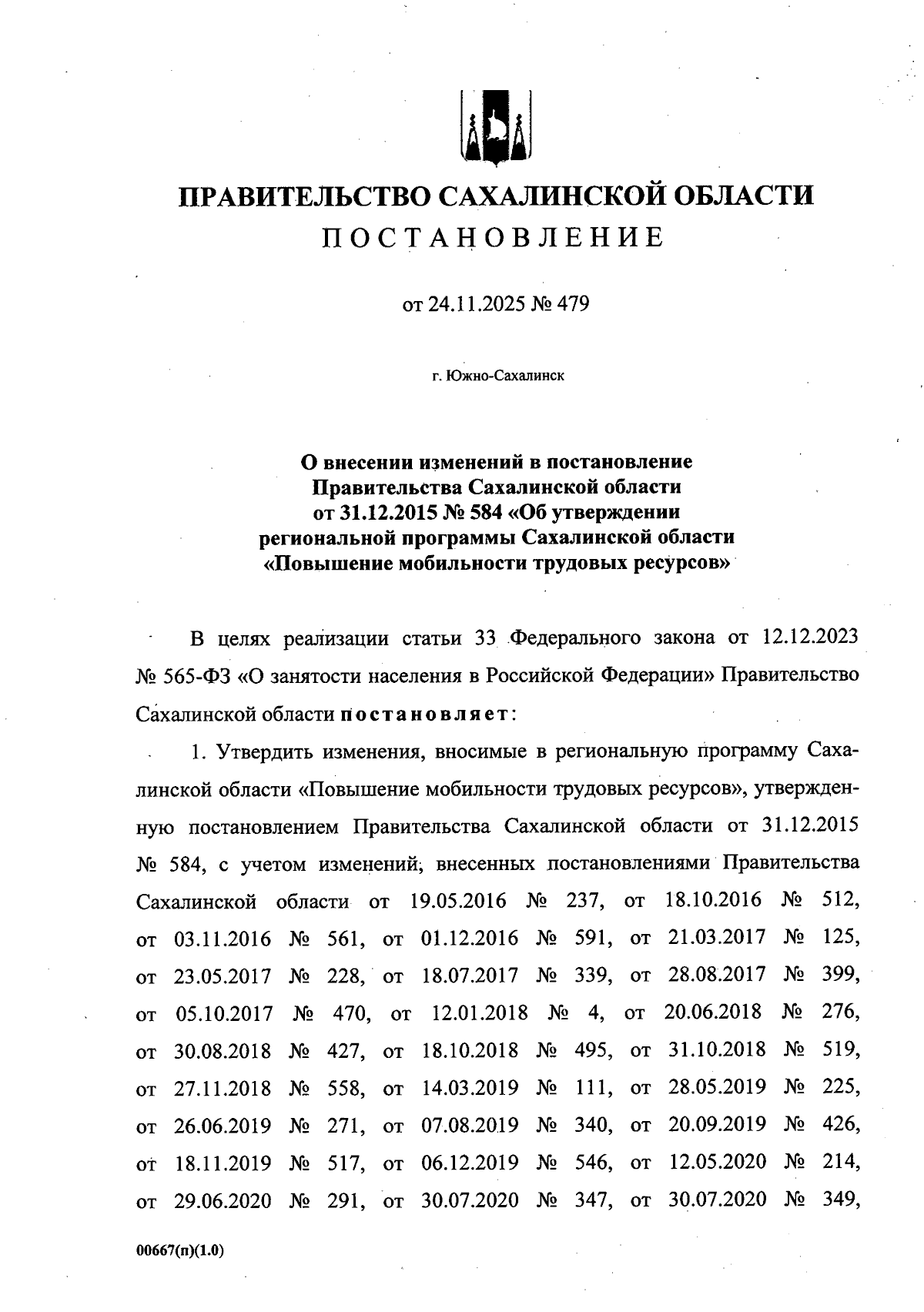 ПРАВИТЕЛЬСТВО САХАЛИНСКОЙ ОБЛАСТИ
ПОСТАНОВЛЕНИЕ

от 24.11.2025 № 479

г. Южно-Сахалинск

О внесении изменений в постановление Правительства Сахалинской области от 31.12.2015 № 584 «Об утверждении региональной программы Сахалинской области «Повышение мобильности трудовых ресурсов»

В целях реализации статьи 33 Федерального закона от 12.12.2023 № 565-ФЗ «О занятости населения в Российской Федерации» Правительство Сахалинской области постановляет:

1. Утвердить изменения, вносимые в региональную программу Сахалинской области «Повышение мобильности трудовых ресурсов», утвержденную постановлением Правительства Сахалинской области от 31.12.2015 № 584, с учетом изменений, внесенных постановлениями Правительства Сахалинской области от 19.05.2016 № 237, от 18.10.2016 № 512, от 03.11.2016 № 561, от 01.12.2016 № 591, от 21.03.2017 № 125, от 23.05.2017 № 228, от 18.07.2017 № 339, от 28.08.2017 № 399, от 05.10.2017 № 470, от 12.01.2018 № 4, от 20.06.2018 № 276, от 30.08.2018 № 427, от 18.10.2018 № 495, от 31.10.2018 № 519, от 27.11.2018 № 558, от 14.03.2019 № 111, от 28.05.2019 № 225, от 26.06.2019 № 271, от 07.08.2019 № 340, от 20.09.2019 № 426, от 18.11.2019 № 517, от 06.12.2019 № 546, от 12.05.2020 № 214, от 29.06.2020 № 291, от 30.07.2020 № 347, от 30.07.2020 № 349,

00667(п)(1.0)